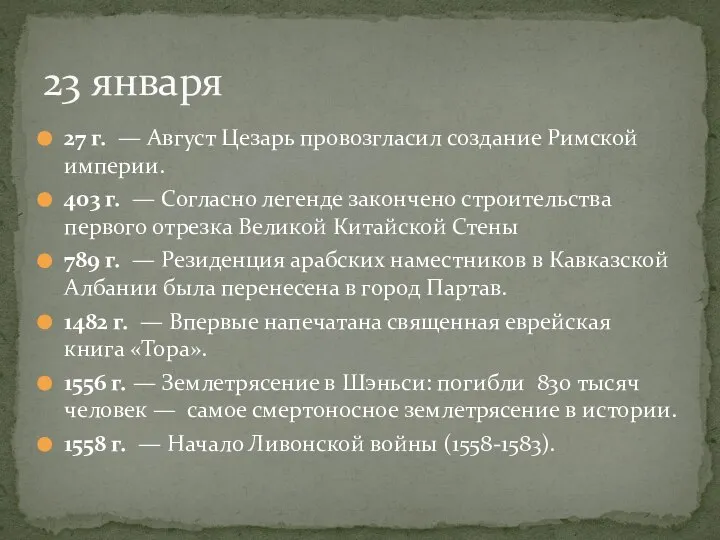 23 января

27 г. — Август Цезарь провозгласил создание Римской империи.

403 г. — Согласно легенде закончено строительства первого отрезка Великой Китайской Стены

789 г. — Резиденция арабских наместников в Кавказской Албании была перенесена в город Партав.

1482 г. — Впервые напечатана священная еврейская книга «Тора».

1556 г. — Землетрясение в Шэньси: погибли 830 тысяч человек — самое смертоносное землетрясение в истории.

1558 г. — Начало Ливонской войны (1558-1583).